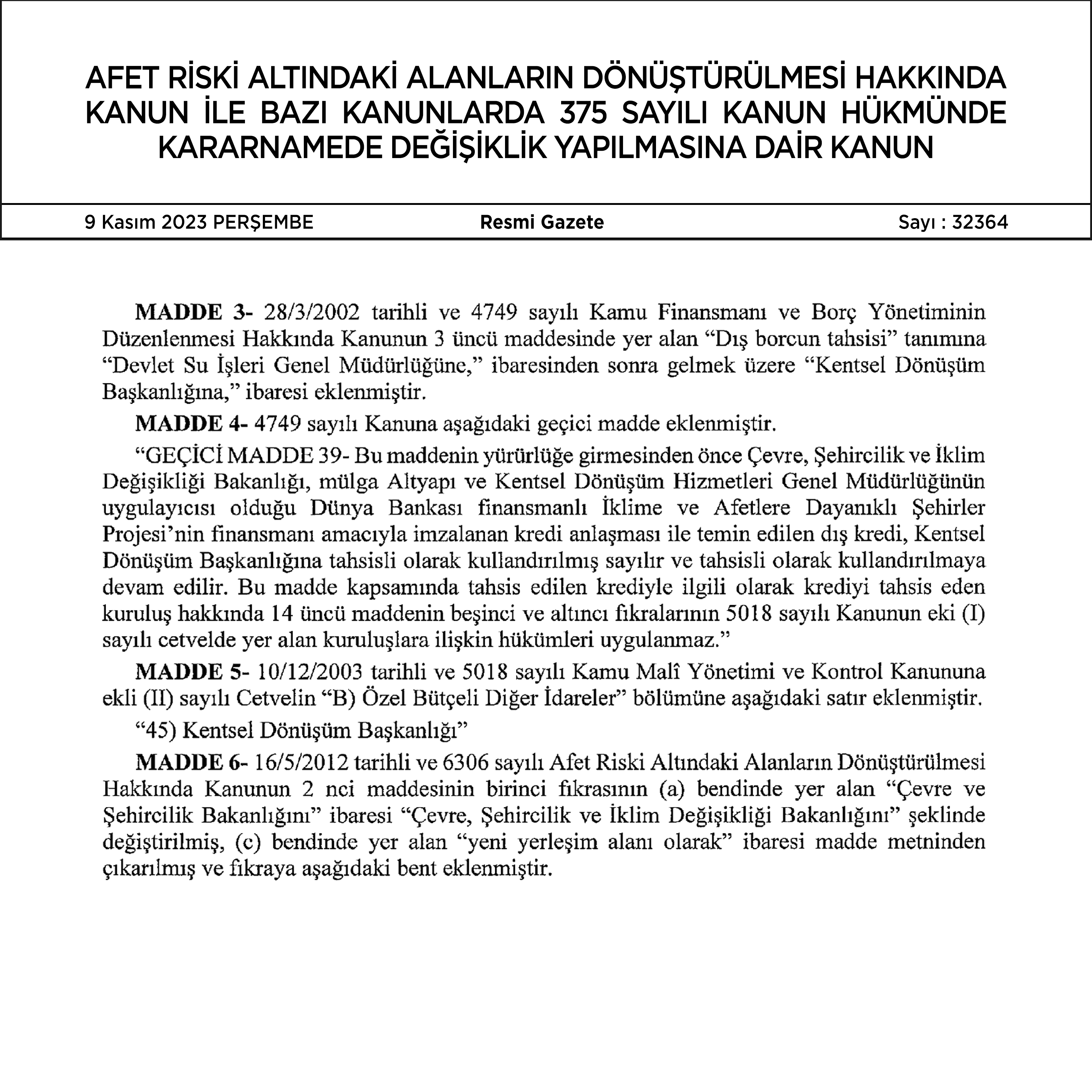 AFET RİSKİ ALTINDAKİ ALANLARIN DÖNÜŞTÜRÜLMESİ HAKKINDA KANUN İLE BAZI KANUNLARDA 375 SAYILI KANUN HÜKMÜNDE KARARNAMEDE DEĞİŞİKLİK YAPILMASINA DAİR KANUN

9 Kasım 2023 PERŞEMBE

Resmi Gazete

Sayı : 32364

MADDE 3- 28/3/2002 tarihli ve 4749 sayılı Kamu Finansmanı ve Borç Yönetiminin Düzenlenmesi Hakkında Kanunun 3 üncü maddesinde yer alan “Dış borcun tahsisi” tanımına “Devlet Su İşleri Genel Müdürlüğüne,” ibaresinden sonra gelmek üzere “Kentsel Dönüşüm Başkanlığına,” ibaresi eklenmiştir.

MADDE 4- 4749 sayılı Kanuna aşağıdaki geçici madde eklenmiştir.

“GEÇİCİ MADDE 39- Bu maddenin yürürlüğe girmesinden önce Çevre, Şehircilik ve İklim Değişikliği Bakanlığı, mülga Altyapı ve Kentsel Dönüşüm Hizmetleri Genel Müdürlüğünün uygulayıcısı olduğu Dünya Bankası finansmanlı İklime ve Afetlere Dayanıklı Şehirler Projesi’nin finansmanı amacıyla imzalanan kredi anlaşması ile temin edilen dış kredi, Kentsel Dönüşüm Başkanlığına tahsisli olarak kullandırılmış sayılır ve tahsisli olarak kullandırılmaya devam edilir. Bu madde kapsamında tahsis edilen krediyle ilgili olarak krediyi tahsis eden kuruluş hakkında 14 üncü maddenin beşinci ve altıncı fıkralarının 5018 sayılı Kanunun eki (I) sayılı cetvelde yer alan kuruluşlara ilişkin hükümleri uygulanmaz.”

MADDE 5- 10/12/2003 tarihli ve 5018 sayılı Kamu Malî Yönetimi ve Kontrol Kanununa ekli (II) sayılı Cetvelin “B) Özel Bütçeli Diğer İdareler” bölümüne aşağıdaki satır eklenmiştir.

“45) Kentsel Dönüşüm Başkanlığı”

MADDE 6- 16/5/2012 tarihli ve 6306 sayılı Afet Riski Altındaki Alanların Dönüştürülmesi Hakkında Kanunun 2 nci maddesinin birinci fıkrasının (a) bendinde yer alan “Çevre ve Şehircilik Bakanlığını” ibaresi “Çevre, Şehircilik ve İklim Değişikliği Bakanlığını” şeklinde değiştirilmiş, (c) bendinde yer alan “yeni yerleşim alanı olarak” ibaresi madde metninden çıkarılmış ve fıkraya aşağıdaki bent eklenmiştir.